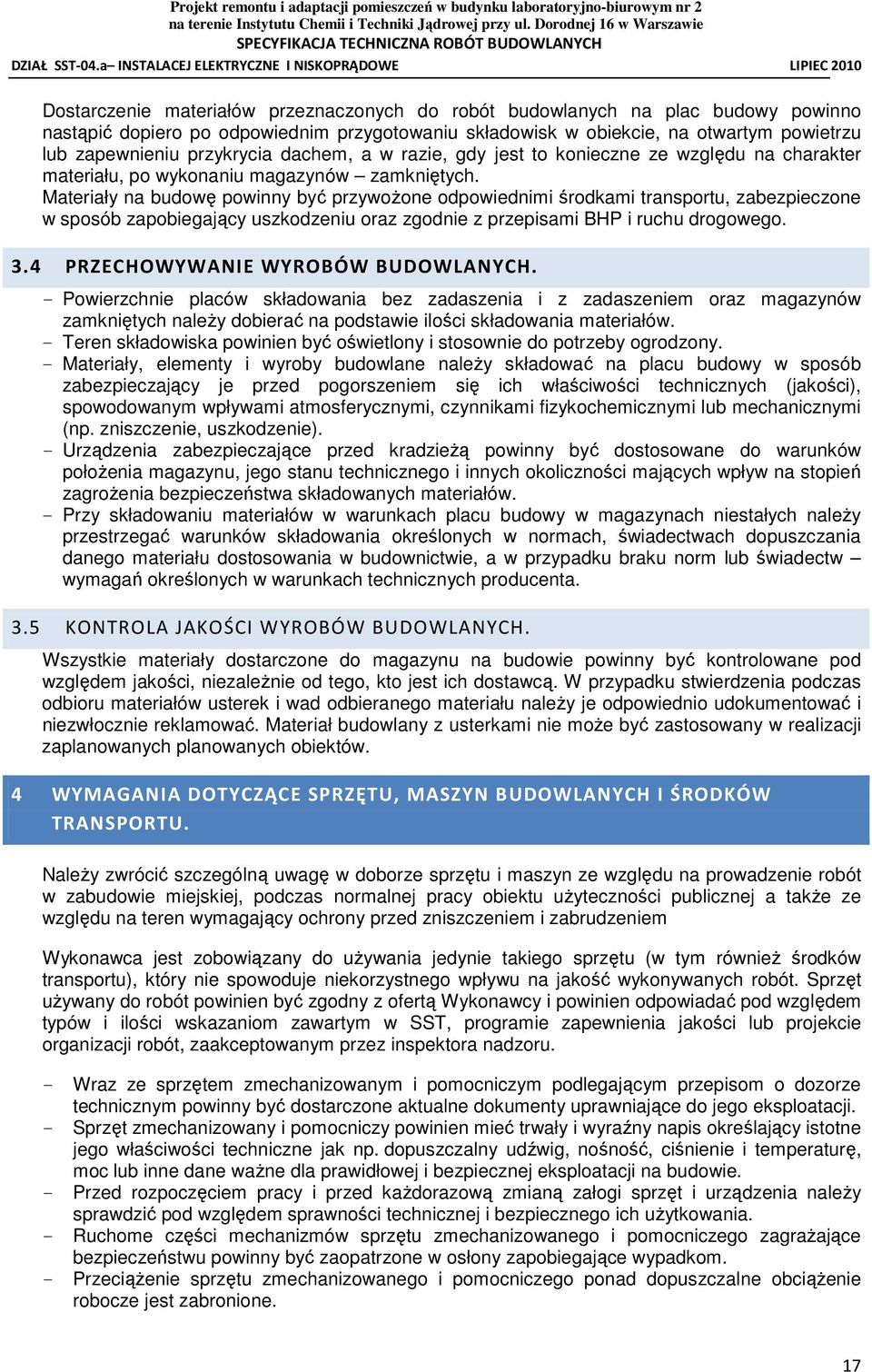 Projekt remontu i adaptacji pomieszczeń w budynku laboratoryjno-biurowym nr 2 na terenie Instytutu Chemii i Techniki Jądrowej przy ul. Dorodnej 16 w Warszawie
SPECYFIKACJA TECHNICZNA ROBÓT BUDOWLANYCH
DZIAŁ SST-04.a– INSTALACEJ ELEKTRYCZNE I NISKOPRĄDOWE LIPIEC 2010

Dostarczenie materiałów przeznaczonych do robót budowlanych na plac budowy powinno nastąpić dopiero po odpowiednim przygotowaniu składowisk w obiekcie, na otwartym powietrzu lub zapewnieniu przykrycia dachem, a w razie, gdy jest to konieczne ze względu na charakter materiału, po wykonaniu magazynów – zamkniętych.
Materiały na budowę powinny być przywożone odpowiednimi środkami transportu, zabezpieczone w sposób zapobiegający uszkodzeniu oraz zgodnie z przepisami BHP i ruchu drogowego.

3.4 PRZECHOWYWANIE WYROBÓW BUDOWLANYCH.
- Powierzchnie placów składowania bez zadaszenia i z zadaszeniem oraz magazynów zamkniętych należy dobierać na podstawie ilości składowania materiałów.
- Teren składowiska powinien być oświetlony i stosownie do potrzeby ogrodzony.
- Materiały, elementy i wyroby budowlane należy składować na placu budowy w sposób zabezpieczający je przed pogorszeniem się ich właściwości technicznych (jakości), spowodowanym wpływami atmosferycznymi, czynnikami fizykochemicznymi lub mechanicznymi (np. zniszczenie, uszkodzenie).
- Urządzenia zabezpieczające przed kradzieżą powinny być dostosowane do warunków położenia magazynu, jego stanu technicznego i innych okoliczności mających wpływ na stopień zagrożenia bezpieczeństwa składowanych materiałów.
- Przy składowaniu materiałów w warunkach placu budowy w magazynach niestałych należy przestrzegać warunków składowania określonych w normach, świadectwach dopuszczania danego materiału dostosowania w budownictwie, a w przypadku braku norm lub świadectw – wymagań określonych w warunkach technicznych producenta.

3.5 KONTROLA JAKOŚCI WYROBÓW BUDOWLANYCH.
Wszystkie materiały dostarczone do magazynu na budowie powinny być kontrolowane pod względem jakości, niezależnie od tego, kto jest ich dostawcą. W przypadku stwierdzenia podczas odbioru materiałów usterek i wad odbieranego materiału należy je odpowiednio udokumentować i niezwłocznie reklamować. Materiał budowlany z usterkami nie może być zastosowany w realizacji zaplanowanych planowanych obiektów.

4 WYMAGANIA DOTYCZĄCE SPRZĘTU, MASZYN BUDOWLANYCH I ŚRODKÓW TRANSPORTU.

Należy zwrócić szczególną uwagę w doborze sprzętu i maszyn ze względu na prowadzenie robót w zabudowie miejskiej, podczas normalnej pracy obiektu użyteczności publicznej a także ze względu na teren wymagający ochrony przed zniszczeniem i zabrudzeniem

Wykonawca jest zobowiązany do używania jedynie takiego sprzętu (w tym również środków transportu), który nie spowoduje niekorzystnego wpływu na jakość wykonywanych robót. Sprzęt używany do robót powinien być zgodny z ofertą Wykonawcy i powinien odpowiadać pod względem typów i ilości wskazaniom zawartym w SST, programie zapewnienia jakości lub projekcie organizacji robót, zaakceptowanym przez inspektora nadzoru.

- Wraz ze sprzętem zmechanizowanym i pomocniczym podlegającym przepisom o dozorze technicznym powinny być dostarczone aktualne dokumenty uprawniające do jego eksploatacji.
- Sprzęt zmechanizowany i pomocniczy powinien mieć trwały i wyraźny napis określający istotne jego właściwości techniczne jak np. dopuszczalny udźwig, nośność, ciśnienie i temperaturę, moc lub inne dane ważne dla prawidłowej i bezpiecznej eksploatacji na budowie.
- Przed rozpoczęciem pracy i przed każdorazową zmianą załogi sprzęt i urządzenia należy sprawdzić pod względem sprawności technicznej i bezpiecznego ich użytkowania.
- Ruchome części mechanizmów sprzętu zmechanizowanego i pomocniczego zagrażające bezpieczeństwu powinny być zaopatrzone w osłony zapobiegające wypadkom.
- Przeciążenie sprzętu zmechanizowanego i pomocniczego ponad dopuszczalne obciążenie robocze jest zabronione.

17